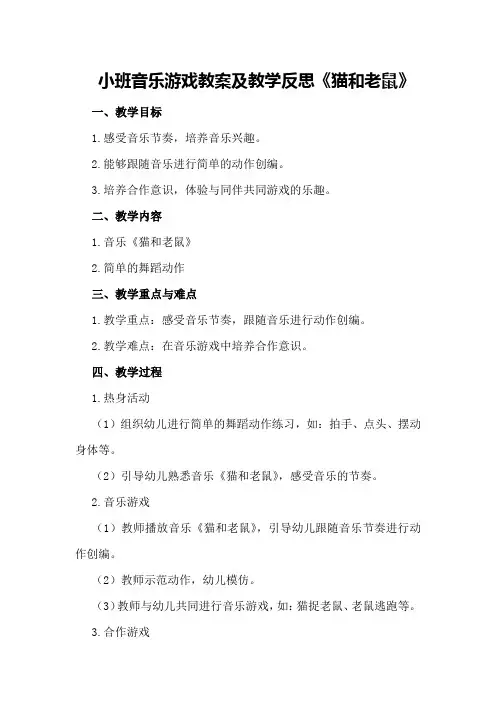 小班音乐游戏教案及教学反思《猫和老鼠》

一、教学目标

1.感受音乐节奏，培养音乐兴趣。

2.能够跟随音乐进行简单的动作创编。

3.培养合作意识，体验与同伴共同游戏的乐趣。

二、教学内容

1.音乐《猫和老鼠》

2.简单的舞蹈动作

三、教学重点与难点

1.教学重点：感受音乐节奏，跟随音乐进行动作创编。

2.教学难点：在音乐游戏中培养合作意识。

四、教学过程

1.热身活动

（1）组织幼儿进行简单的舞蹈动作练习，如：拍手、点头、摆动身体等。

（2）引导幼儿熟悉音乐《猫和老鼠》，感受音乐的节奏。

2.音乐游戏

（1）教师播放音乐《猫和老鼠》，引导幼儿跟随音乐节奏进行动作创编。

（2）教师示范动作，幼儿模仿。

（3）教师与幼儿共同进行音乐游戏，如：猫捉老鼠、老鼠逃跑等。

3.合作游戏